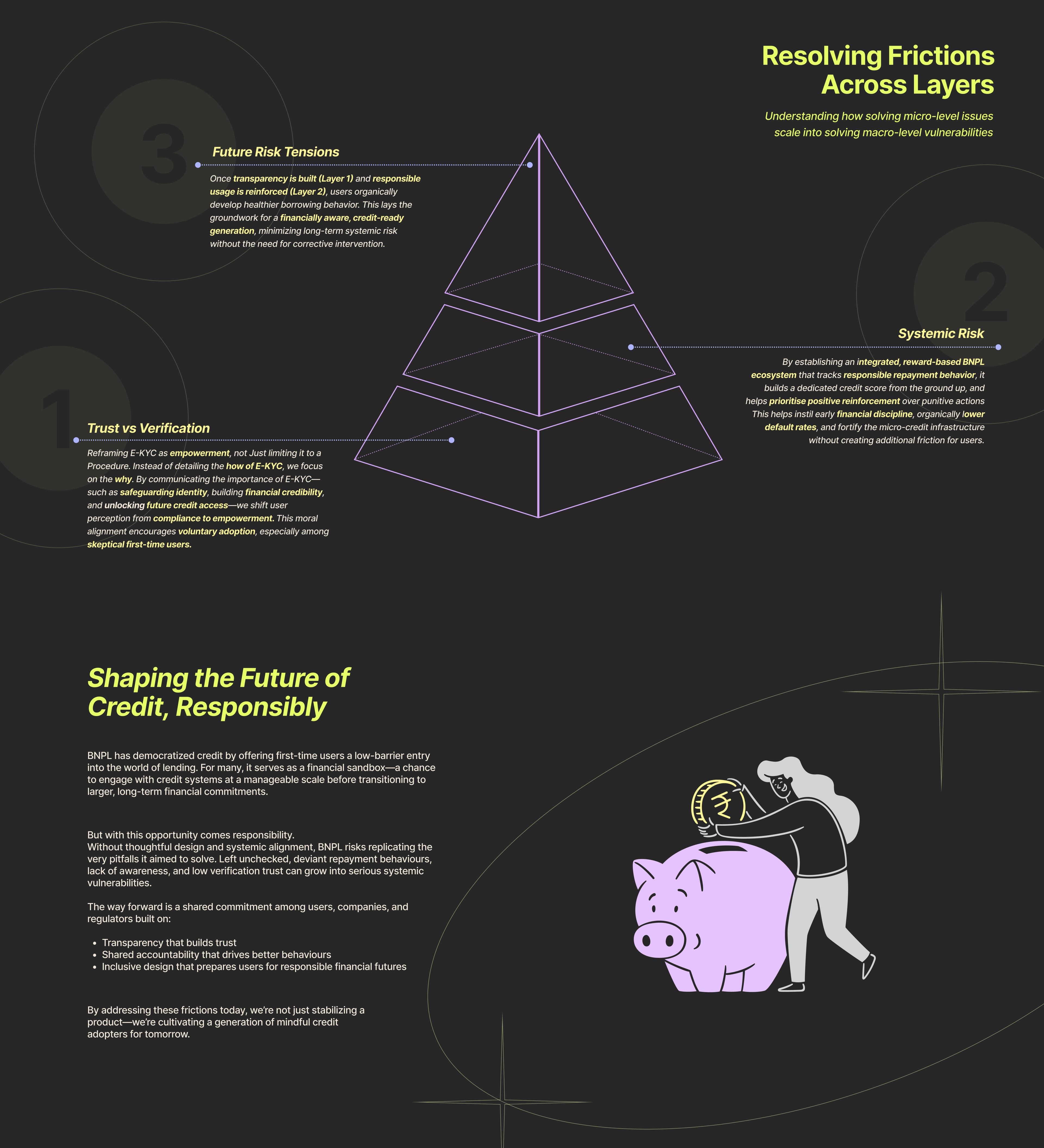 Resolving Frictions Across Layers

Understanding how solving micro-level issues scale into solving macro-level vulnerabilities

3

Future Risk Tensions

Once transparency is built (Layer 1) and responsible usage is reinforced (Layer 2), users organically develop healthier borrowing behavior. This lays the groundwork for a financially aware, credit-ready generation, minimizing long-term systemic risk without the need for corrective intervention.

2

Systemic Risk

By establishing an integrated, reward-based BNPL ecosystem that tracks responsible repayment behavior, it builds a dedicated credit score from the ground up, and helps prioritise positive reinforcement over punitive actions This helps instil early financial discipline, organically lower default rates, and fortify the micro-credit infrastructure without creating additional friction for users.

1

Trust vs Verification

Reframing E-KYC as empowerment, not Just limiting it to a Procedure. Instead of detailing the how of E-KYC, we focus on the why. By communicating the importance of E-KYC—such as safeguarding identity, building financial credibility, and unlocking future credit access—we shift user perception from compliance to empowerment. This moral alignment encourages voluntary adoption, especially among skeptical first-time users.

Shaping the Future of Credit, Responsibly

BNPL has democratized credit by offering first-time users a low-barrier entry into the world of lending. For many, it serves as a financial sandbox—a chance to engage with credit systems at a manageable scale before transitioning to larger, long-term financial commitments.

But with this opportunity comes responsibility.
Without thoughtful design and systemic alignment, BNPL risks replicating the very pitfalls it aimed to solve. Left unchecked, deviant repayment behaviours, lack of awareness, and low verification trust can grow into serious systemic vulnerabilities.

The way forward is a shared commitment among users, companies, and regulators built on:

• Transparency that builds trust
• Shared accountability that drives better behaviours
• Inclusive design that prepares users for responsible financial futures

By addressing these frictions today, we're not just stabilizing a product—we're cultivating a generation of mindful credit adopters for tomorrow.